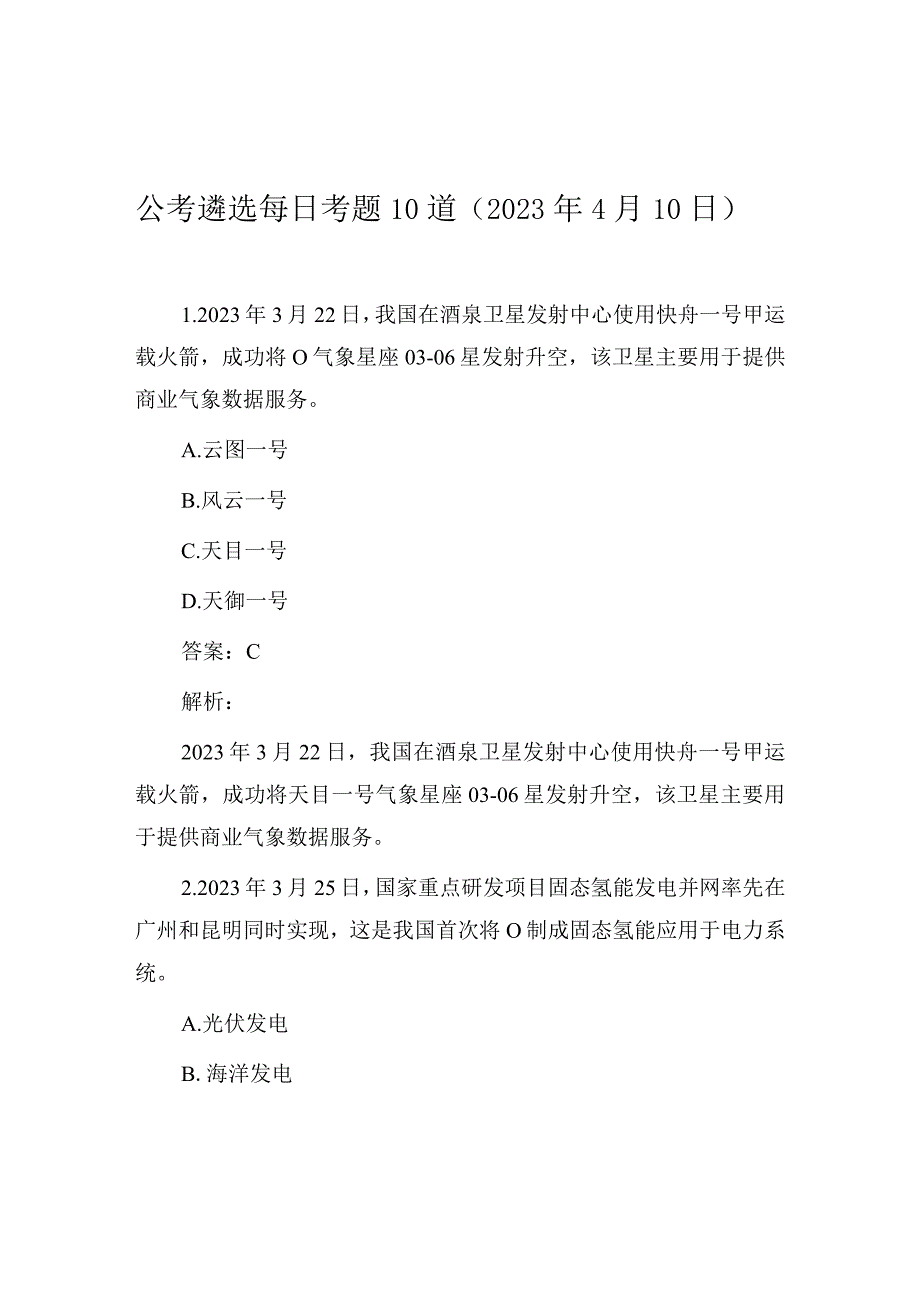 公考遴选每日考题10道（2023年4月10日）

1.2023年3月22日，我国在酒泉卫星发射中心使用快舟一号甲运载火箭，成功将O气象星座03-06星发射升空，该卫星主要用于提供商业气象数据服务。

A.云图一号

B.风云一号

C.天目一号

D.天御一号

答案：C

解析：

2023年3月22日，我国在酒泉卫星发射中心使用快舟一号甲运载火箭，成功将天目一号气象星座03-06星发射升空，该卫星主要用于提供商业气象数据服务。

2.2023年3月25日，国家重点研发项目固态氢能发电并网率先在广州和昆明同时实现，这是我国首次将O制成固态氢能应用于电力系统。

A.光伏发电

B.海洋发电